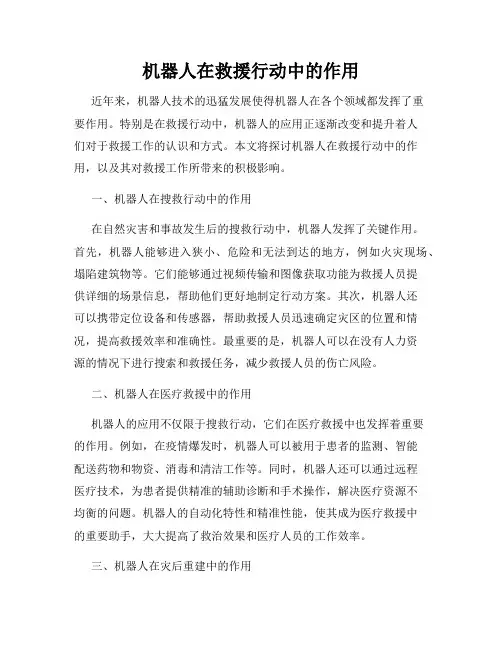 机器人在救援行动中的作用

近年来，机器人技术的迅猛发展使得机器人在各个领域都发挥了重要作用。特别是在救援行动中，机器人的应用正逐渐改变和提升着人们对于救援工作的认识和方式。本文将探讨机器人在救援行动中的作用，以及其对救援工作所带来的积极影响。

一、机器人在搜救行动中的作用

在自然灾害和事故发生后的搜救行动中，机器人发挥了关键作用。首先，机器人能够进入狭小、危险和无法到达的地方，例如火灾现场、塌陷建筑物等。它们能够通过视频传输和图像获取功能为救援人员提供详细的场景信息，帮助他们更好地制定行动方案。其次，机器人还可以携带定位设备和传感器，帮助救援人员迅速确定灾区的位置和情况，提高救援效率和准确性。最重要的是，机器人可以在没有人力资源的情况下进行搜索和救援任务，减少救援人员的伤亡风险。

二、机器人在医疗救援中的作用

机器人的应用不仅限于搜救行动，它们在医疗救援中也发挥着重要的作用。例如，在疫情爆发时，机器人可以被用于患者的监测、智能配送药物和物资、消毒和清洁工作等。同时，机器人还可以通过远程医疗技术，为患者提供精准的辅助诊断和手术操作，解决医疗资源不均衡的问题。机器人的自动化特性和精准性能，使其成为医疗救援中的重要助手，大大提高了救治效果和医疗人员的工作效率。

三、机器人在灾后重建中的作用